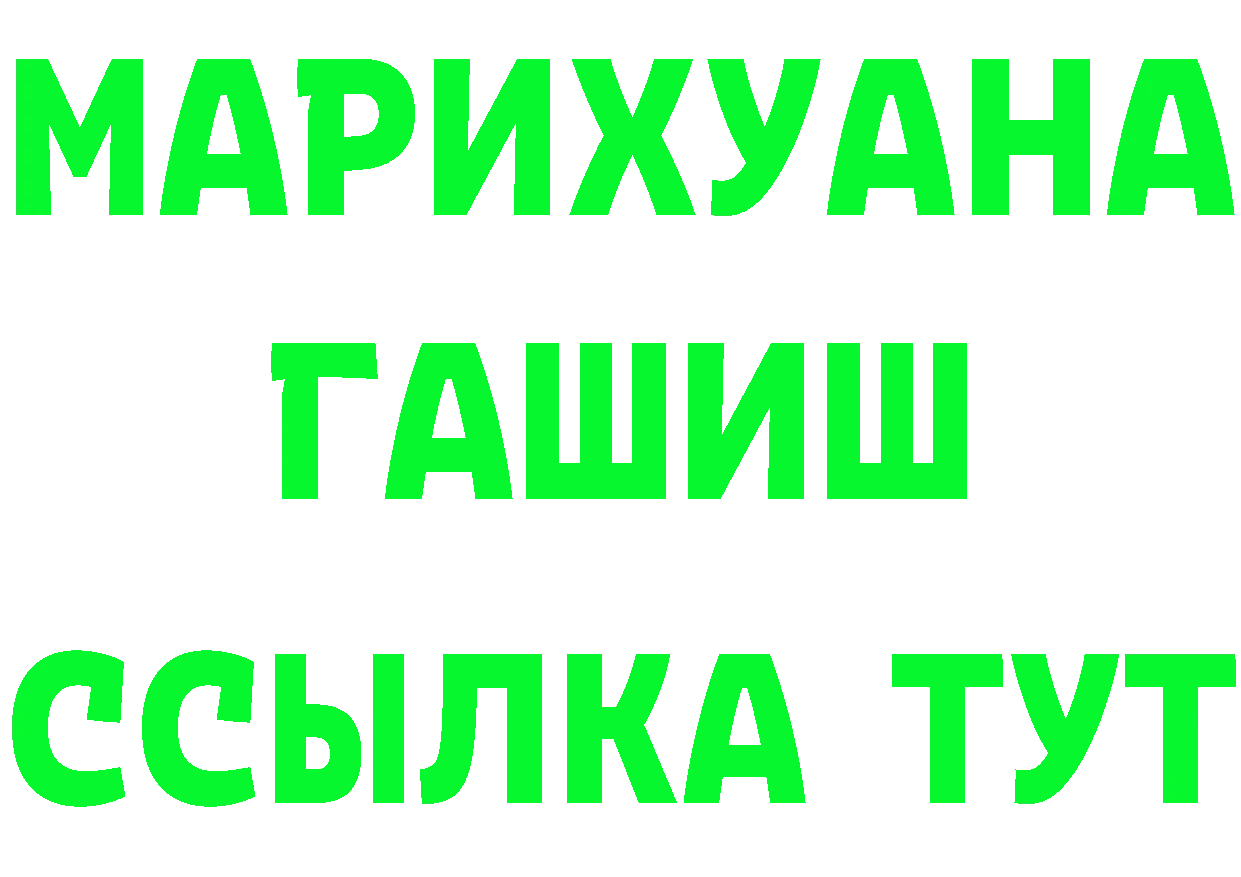 МАРИХУАНА
ГАШИШ
ССЫЛКА ТУТ